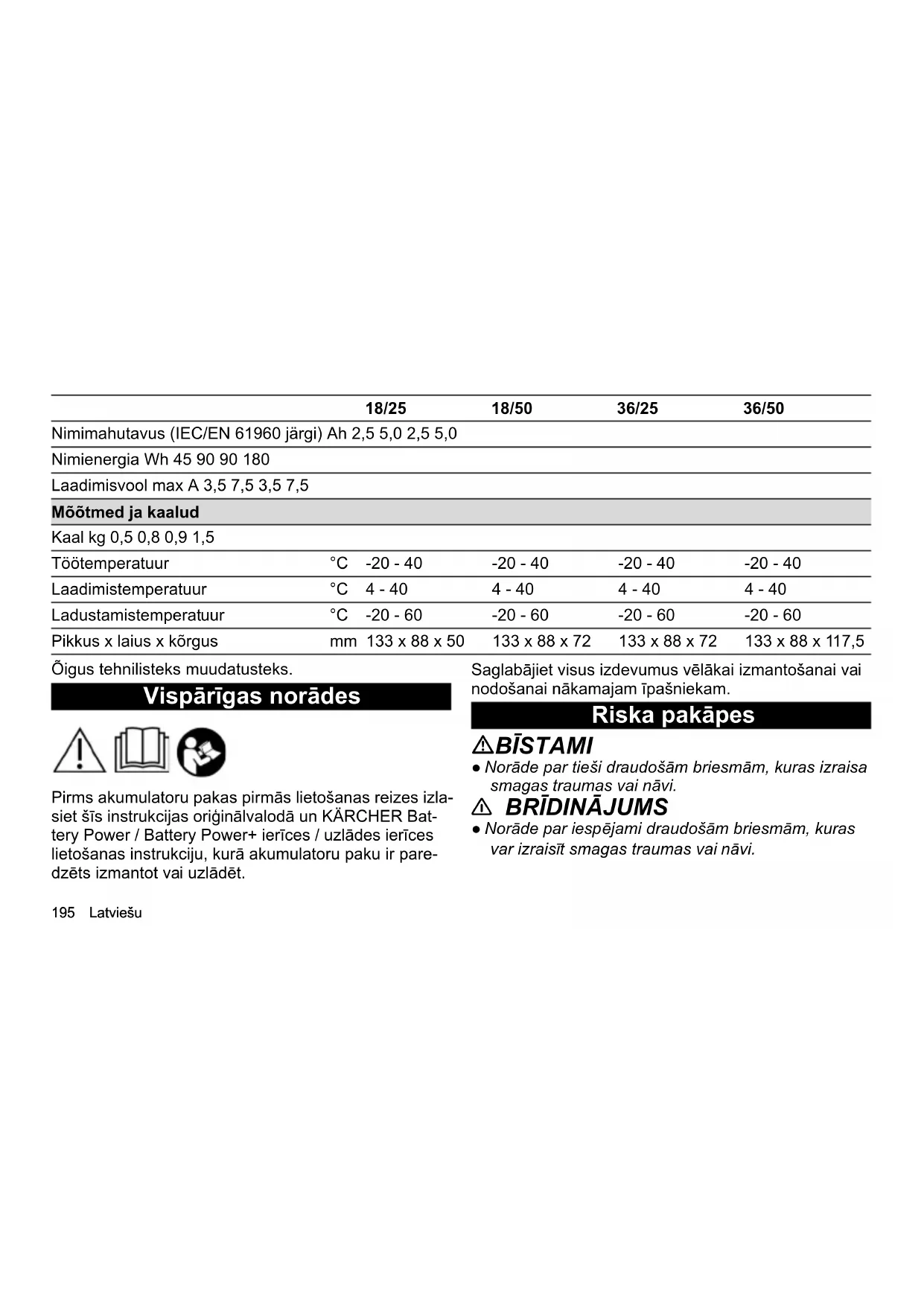 |  |  | 18/25 | 18/50 | 36/25 | 36/50 |
|---|---|---|---|---|---|
| Nimimahutavus (IEC/EN 61960 järgi) Ah 2,5 5,0 2,5 5,0 |  |  |  |  |  |
| Nimienergia Wh 45 90 90 180 |  |  |  |  |  |
| Laadimisvool max A 3,5 7,5 3,5 7,5 |  |  |  |  |  |
| **Mõõtmed ja kaalud** |  |  |  |  |  |
| Kaal kg 0,5 0,8 0,9 1,5 |  |  |  |  |  |
| Töötemperatuur | °C | -20 - 40 | -20 - 40 | -20 - 40 | -20 - 40 |
| Laadimistemperatuur | °C | 4 - 40 | 4 - 40 | 4 - 40 | 4 - 40 |
| Ladustamistemperatuur | °C | -20 - 60 | -20 - 60 | -20 - 60 | -20 - 60 |
| Pikkus x laius x kõrgus | mm | 133 x 88 x 50 | 133 x 88 x 72 | 133 x 88 x 72 | 133 x 88 x 117,5 |

Õigus tehnilisteks muudatusteks.

Vispārīgas norādes

Pirms akumulatoru pakas pirmās lietošanas reizes izlasiet šīs instrukcijas oriģinālvalodā un KÄRCHER Battery Power / Battery Power+ ierīces / uzlādes ierīces lietošanas instrukciju, kurā akumulatoru paku ir paredzēts izmantot vai uzlādēt.

Saglabājiet visus izdevumus vēlākai izmantošanai vai nodošanai nākamajam īpašniekam.

Riska pakāpes

BĪSTAMI
● Norāde par tieši draudošām briesmām, kuras izraisa smagas traumas vai nāvi.

BRĪDINĀJUMS
● Norāde par iespējami draudošām briesmām, kuras var izraisīt smagas traumas vai nāvi.

195 Latviešu